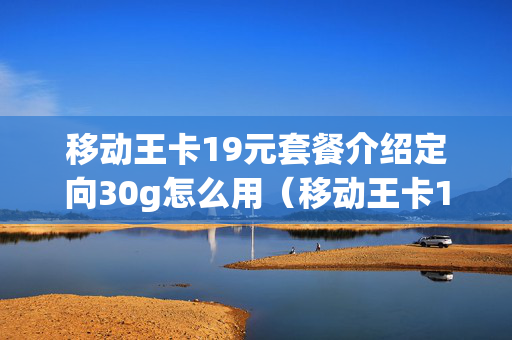 移动王卡19元套餐介绍定向30g怎么用（移动王卡1